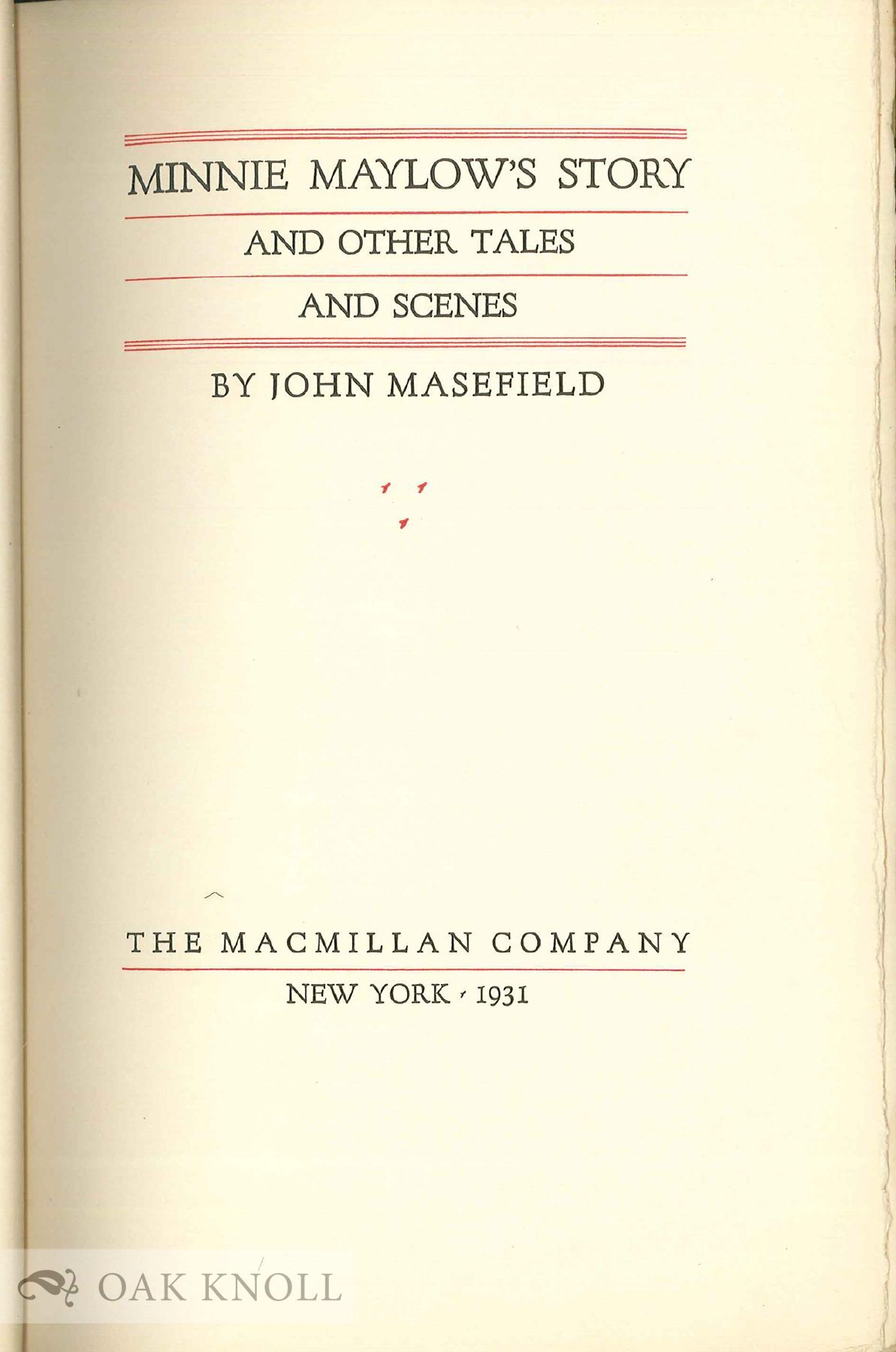 MINNIE MAYLOW'S STORY

AND OTHER TALES

AND SCENES

BY JOHN MASEFIELD

THE MACMILLAN COMPANY

NEW YORK · 1931

OAK KNOLL